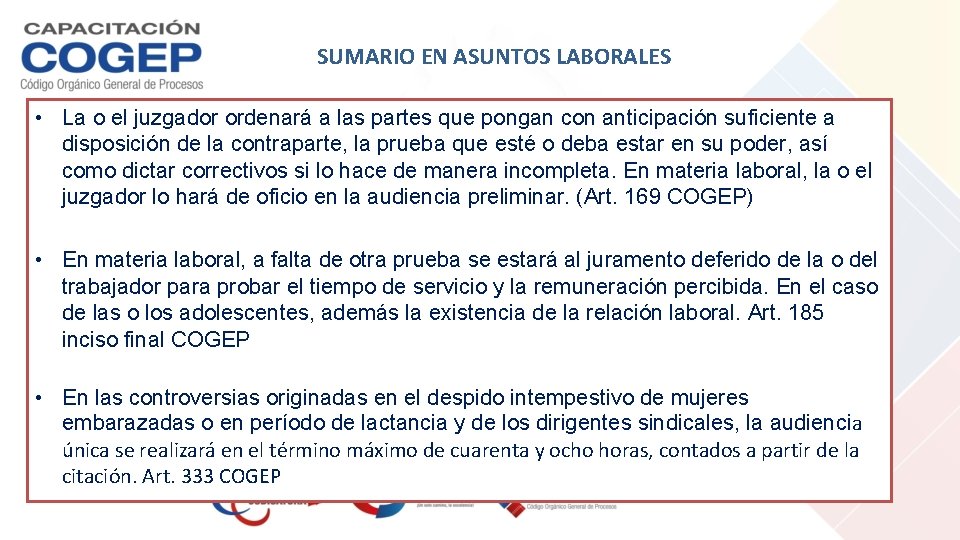 CAPACITACIÓN
COGEP
Código Orgánico General de Procesos

SUMARIO EN ASUNTOS LABORALES

• La o el juzgador ordenará a las partes que pongan con anticipación suficiente a disposición de la contraparte, la prueba que esté o deba estar en su poder, así como dictar correctivos si lo hace de manera incompleta. En materia laboral, la o el juzgador lo hará de oficio en la audiencia preliminar. (Art. 169 COGEP)

• En materia laboral, a falta de otra prueba se estará al juramento deferido de la o del trabajador para probar el tiempo de servicio y la remuneración percibida. En el caso de las o los adolescentes, además la existencia de la relación laboral. Art. 185 inciso final COGEP

• En las controversias originadas en el despido intempestivo de mujeres embarazadas o en período de lactancia y de los dirigentes sindicales, la audiencia única se realizará en el término máximo de cuarenta y ocho horas, contados a partir de la citación. Art. 333 COGEP

Código Orgánico General de Procesos